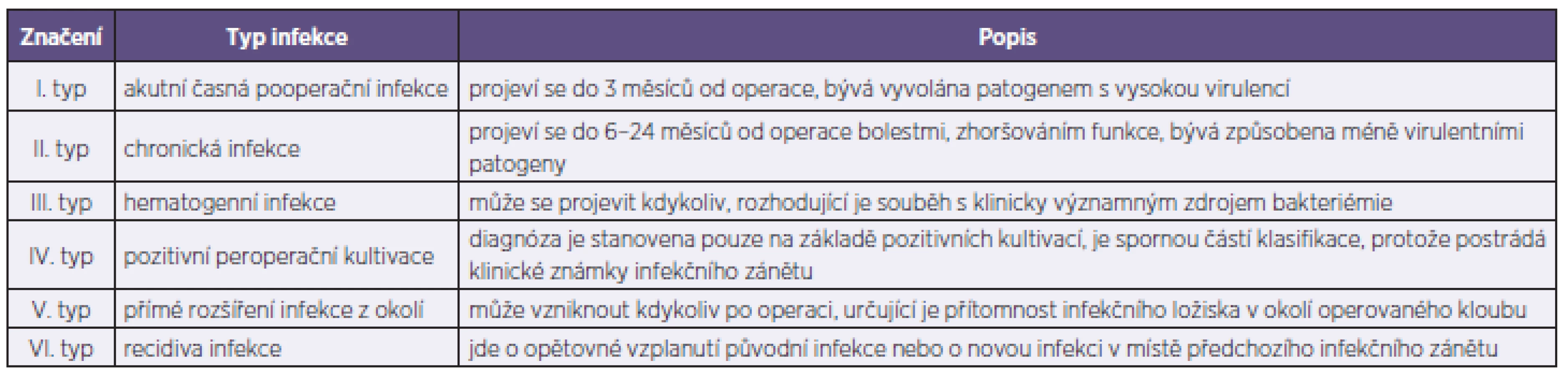 | Značení | Typ infekce | Popis |
|---|---|---|
| I. typ | akutní časná pooperační infekce | projeví se do 3 měsíců od operace, bývá vyvolána patogenem s vysokou virulencí |
| II. typ | chronická infekce | projeví se do 6–24 měsíců od operace bolestmi, zhoršováním funkce, bývá způsobena méně virulentními patogeny |
| III. typ | hematogenní infekce | může se projevit kdykoliv, rozhodující je souběh s klinicky významným zdrojem bakteriémie |
| IV. typ | pozitivní peroperační kultivace | diagnóza je stanovena pouze na základě pozitivních kultivací, je spornou částí klasifikace, protože postrádá klinické známky infekčního zánětu |
| V. typ | přímé rozšíření infekce z okolí | může vzniknout kdykoliv po operaci, určující je přítomnost infekčního ložiska v okolí operovaného kloubu |
| VI. typ | recidiva infekce | jde o opětovné vzplanutí původní infekce nebo o novou infekci v místě předchozího infekčního zánětu |